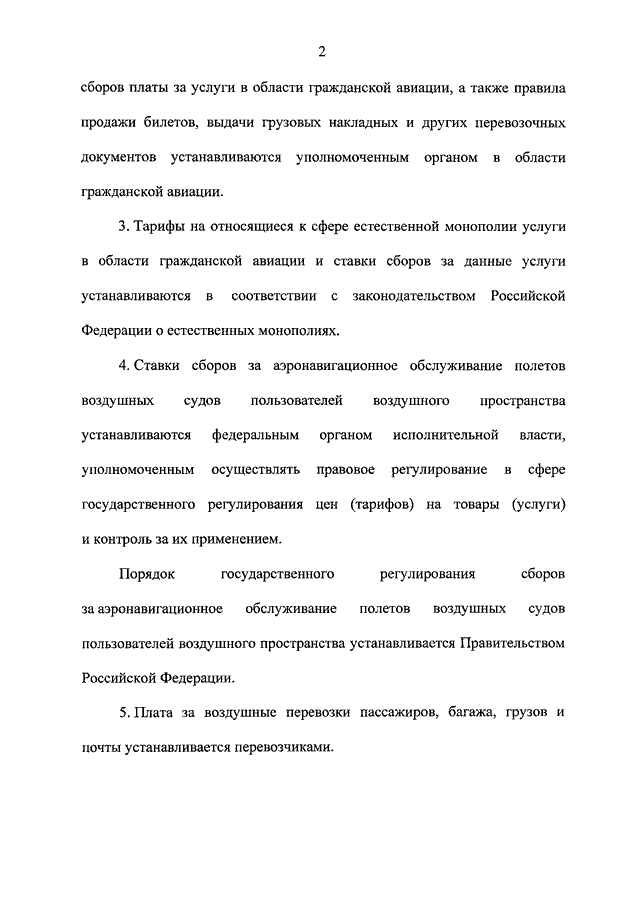 2

сборов платы за услуги в области гражданской авиации, а также правила продажи билетов, выдачи грузовых накладных и других перевозочных документов устанавливаются уполномоченным органом в области гражданской авиации.

3. Тарифы на относящиеся к сфере естественной монополии услуги в области гражданской авиации и ставки сборов за данные услуги устанавливаются в соответствии с законодательством Российской Федерации о естественных монополиях.

4. Ставки сборов за аэронавигационное обслуживание полетов воздушных судов пользователей воздушного пространства устанавливаются федеральным органом исполнительной власти, уполномоченным осуществлять правовое регулирование в сфере государственного регулирования цен (тарифов) на товары (услуги) и контроль за их применением.

Порядок государственного регулирования сборов за аэронавигационное обслуживание полетов воздушных судов пользователей воздушного пространства устанавливается Правительством Российской Федерации.

5. Плата за воздушные перевозки пассажиров, багажа, грузов и почты устанавливается перевозчиками.